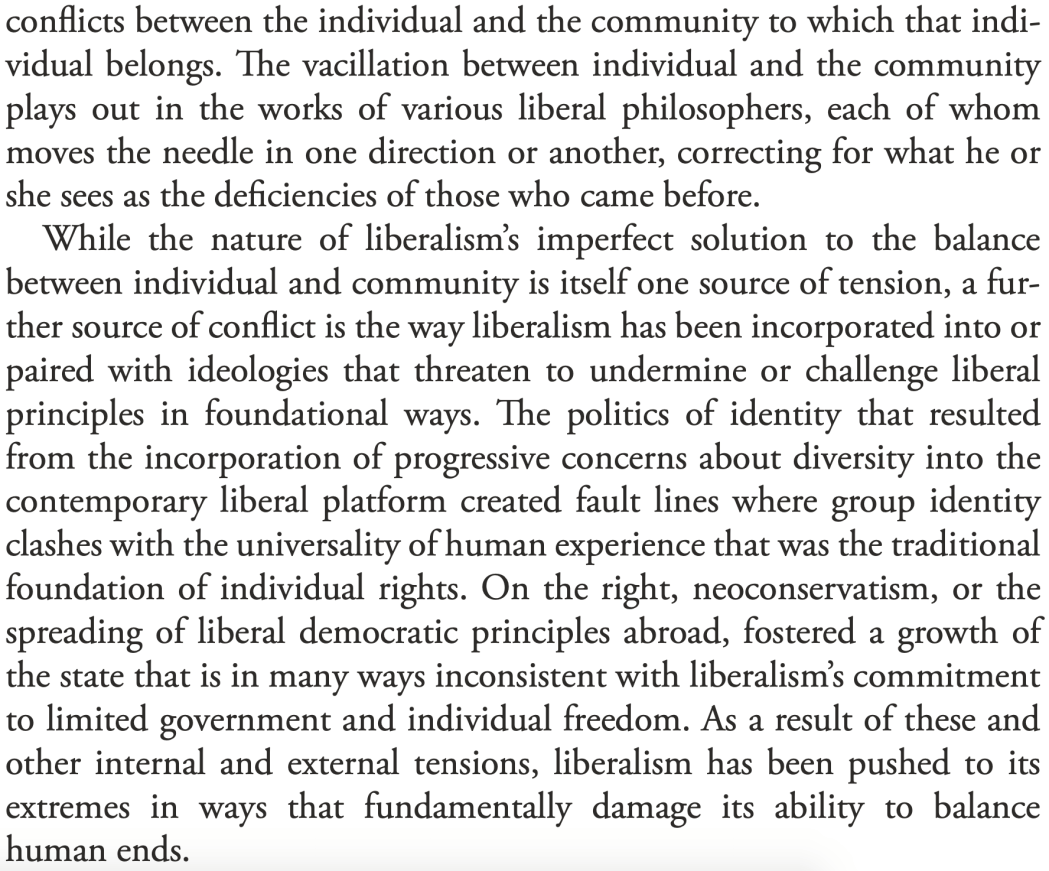 conflicts between the individual and the community to which that individual belongs. The vacillation between individual and the community plays out in the works of various liberal philosophers, each of whom moves the needle in one direction or another, correcting for what he or she sees as the deficiencies of those who came before.

While the nature of liberalism's imperfect solution to the balance between individual and community is itself one source of tension, a further source of conflict is the way liberalism has been incorporated into or paired with ideologies that threaten to undermine or challenge liberal principles in foundational ways. The politics of identity that resulted from the incorporation of progressive concerns about diversity into the contemporary liberal platform created fault lines where group identity clashes with the universality of human experience that was the traditional foundation of individual rights. On the right, neoconservatism, or the spreading of liberal democratic principles abroad, fostered a growth of the state that is in many ways inconsistent with liberalism's commitment to limited government and individual freedom. As a result of these and other internal and external tensions, liberalism has been pushed to its extremes in ways that fundamentally damage its ability to balance human ends.